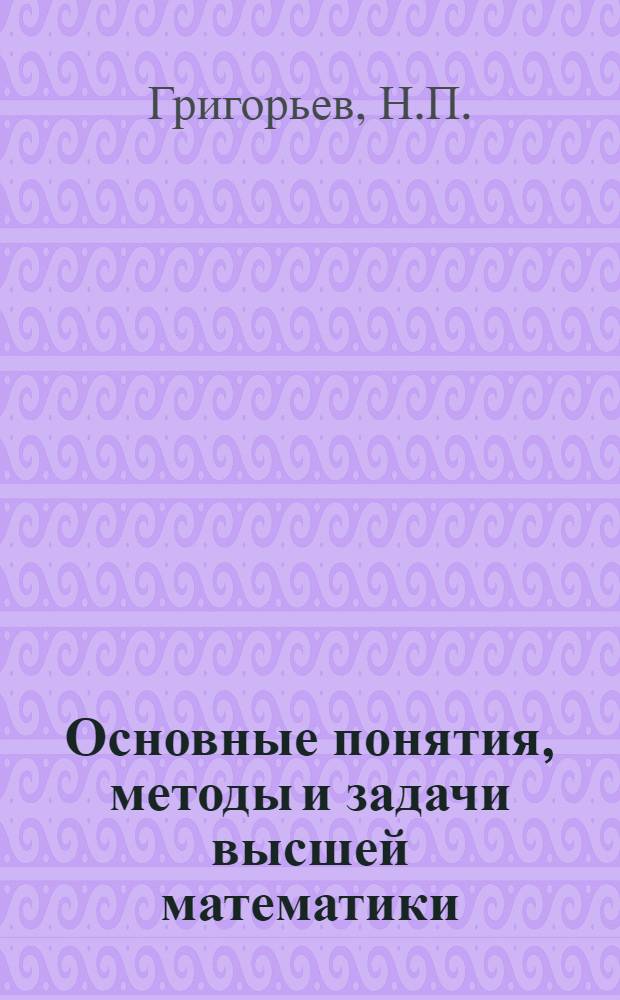 Григорьев, Н.П.

Основные понятия, методы и задачи высшей математики